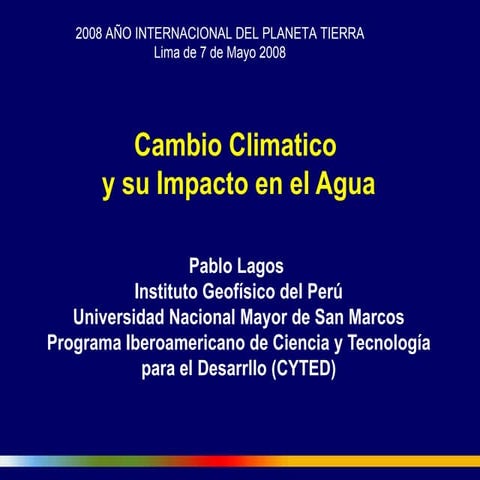 2008 AÑO INTERNACIONAL DEL PLANETA TIERRA
Lima de 7 de Mayo 2008

Cambio Climatico
y su Impacto en el Agua

Pablo Lagos
Instituto Geofísico del Perú
Universidad Nacional Mayor de San Marcos
Programa Iberoamericano de Ciencia y Tecnología para el Desarrllo (CYTED)